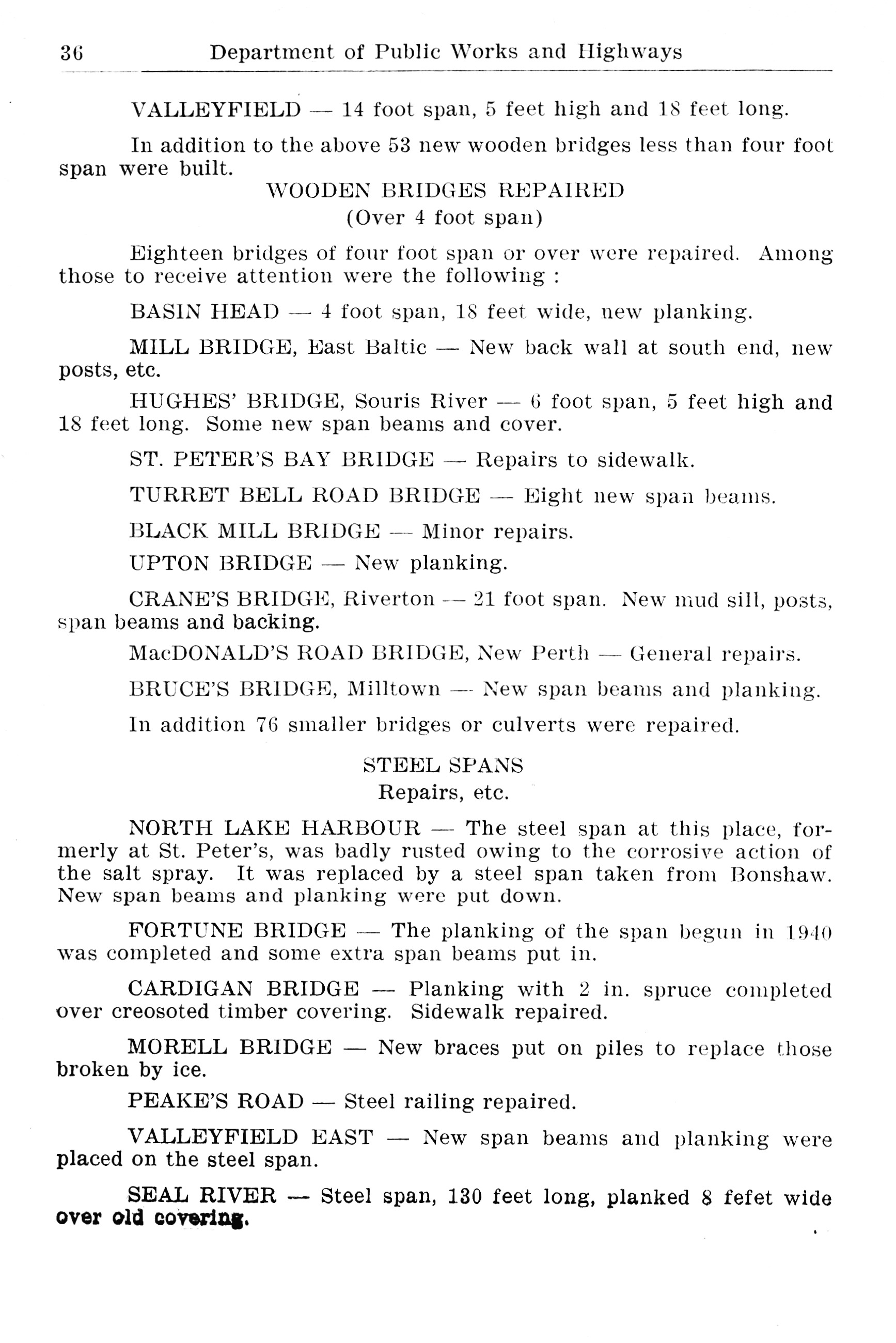 36 Department of Public Works and Highways

VALLEYFIELD — 14 foot span, 5 feet high and 18 feet long.

In addition to the above 53 new wooden bridges less than four foot span were built.

WOODEN BRIDGES REPAIRED
(Over 4 foot span)

Eighteen bridges of four foot span or over were repaired. Among those to receive attention were the following :

BASIN HEAD — 4 foot span, 18 feet wide, new planking.

MILL BRIDGE, East Baltic — New back wall at south end, new posts, etc.

HUGHES' BRIDGE, Souris River — 6 foot span, 5 feet high and 18 feet long. Some new span beams and cover.

ST. PETER'S BAY BRIDGE — Repairs to sidewalk.

TURRET BELL ROAD BRIDGE — Eight new span beams.

BLACK MILL BRIDGE — Minor repairs.

UPTON BRIDGE — New planking.

CRANE'S BRIDGE, Riverton — 21 foot span. New mud sill, posts, span beams and backing.

MacDONALD'S ROAD BRIDGE, New Perth — General repairs.

BRUCE'S BRIDGE, Milltown — New span beams and planking.

In addition 76 smaller bridges or culverts were repaired.

STEEL SPANS
Repairs, etc.

NORTH LAKE HARBOUR — The steel span at this place, formerly at St. Peter's, was badly rusted owing to the corrosive action of the salt spray. It was replaced by a steel span taken from Bonshaw. New span beams and planking were put down.

FORTUNE BRIDGE — The planking of the span begun in 1940 was completed and some extra span beams put in.

CARDIGAN BRIDGE — Planking with 2 in. spruce completed over creosoted timber covering. Sidewalk repaired.

MORELL BRIDGE — New braces put on piles to replace those broken by ice.

PEAKE'S ROAD — Steel railing repaired.

VALLEYFIELD EAST — New span beams and planking were placed on the steel span.

SEAL RIVER — Steel span, 130 feet long, planked 8 fefet wide over old covering.